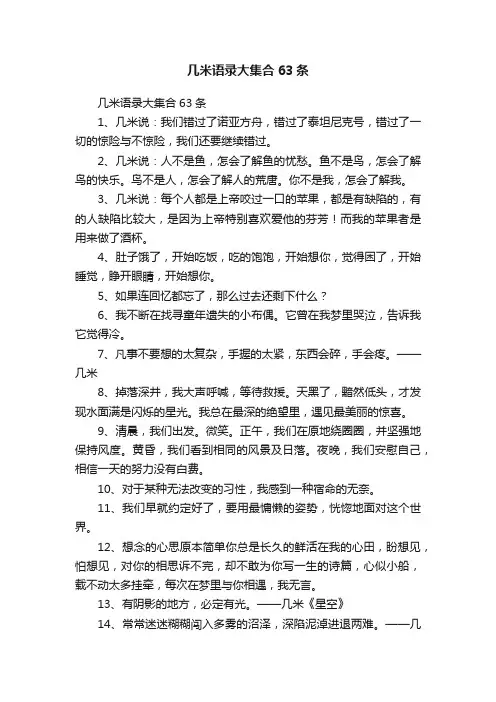 几米语录大集合 63 条

几米语录大集合 63 条

1、几米说：我们错过了诺亚方舟，错过了泰坦尼克号，错过了一切的惊险与不惊险，我们还要继续错过。

2、几米说：人不是鱼，怎会了解鱼的忧愁。鱼不是鸟，怎会了解鸟的快乐。鸟不是人，怎会了解人的荒唐。你不是我，怎会了解我。

3、几米说：每个人都是上帝咬过一口的苹果，都是有缺陷的，有的人缺陷比较大，是因为上帝特别喜欢爱他的芬芳！而我的苹果者是用来做了酒杯。

4、肚子饿了，开始吃饭，吃的饱饱，开始想你，觉得困了，开始睡觉，睁开眼睛，开始想你。

5、如果连回忆都忘了，那么过去还剩下什么？

6、我不断在找寻童年遗失的小布偶。它曾在我梦里哭泣，告诉我它觉得冷。

7、凡事不要想的太复杂，手握的太紧，东西会碎，手会疼。——几米

8、掉落深井，我大声呼喊，等待救援。天黑了，黯然低头，才发现水面满是闪烁的星光。我总在最深的绝望里，遇见最美丽的惊喜。

9、清晨，我们出发。微笑。正午，我们在原地绕圈圈，并坚强地保持风度。黄昏，我们看到相同的风景及日落。夜晚，我们安慰自己，相信一天的努力没有白费。

10、对于某种无法改变的习性，我感到一种宿命的无奈。

11、我们早就约定好了，要用最慵懒的姿势，恍惚地面对这个世界。

12、想念的心思原本简单你总是长久的鲜活在我的心田，盼想见，怕想见，对你的相思诉不完，却不敢为你写一生的诗篇，心似小船，载不动太多挂牵，每次在梦里与你相遇，我无言。

13、有阴影的地方，必定有光。——几米《星空》

14、常常迷迷糊糊闯入多雾的沼泽，深陷泥淖进退两难。——几